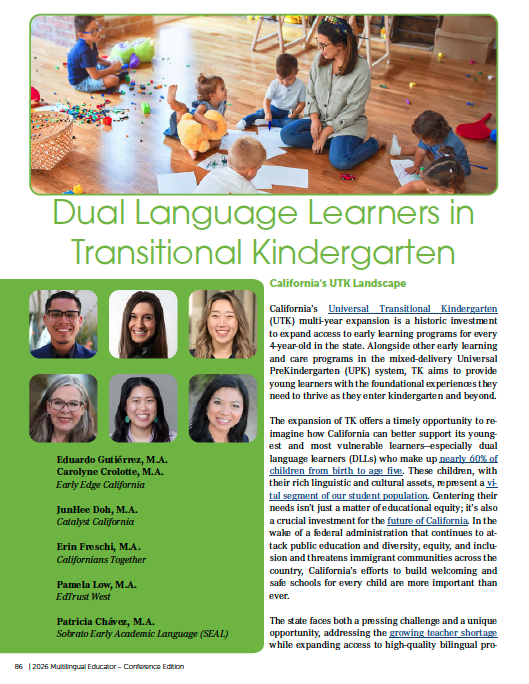 Dual Language Learners in Transitional Kindergarten

Eduardo Gutiérrez, M.A.
Carolyne Crolotte, M.A.
Early Edge California

JunHee Doh, M.A.
Catalyst California

Erin Freschi, M.A.
Californians Together

Pamela Low, M.A.
EdTrust West

Patricia Chávez, M.A.
Sobrato Early Academic Language (SEAL)

California's UTK Landscape

California's Universal Transitional Kindergarten (UTK) multi-year expansion is a historic investment to expand access to early learning programs for every 4-year-old in the state. Alongside other early learning and care programs in the mixed-delivery Universal PreKindergarten (UPK) system, TK aims to provide young learners with the foundational experiences they need to thrive as they enter kindergarten and beyond.

The expansion of TK offers a timely opportunity to reimagine how California can better support its youngest and most vulnerable learners—especially dual language learners (DLLs) who make up nearly 60% of children from birth to age five. These children, with their rich linguistic and cultural assets, represent a vital segment of our student population. Centering their needs isn't just a matter of educational equity; it's also a crucial investment for the future of California. In the wake of a federal administration that continues to attack public education and diversity, equity, and inclusion and threatens immigrant communities across the country, California's efforts to build welcoming and safe schools for every child are more important than ever.

The state faces both a pressing challenge and a unique opportunity, addressing the growing teacher shortage while expanding access to high-quality bilingual pro-

86 | 2026 Multilingual Educator – Conference Edition